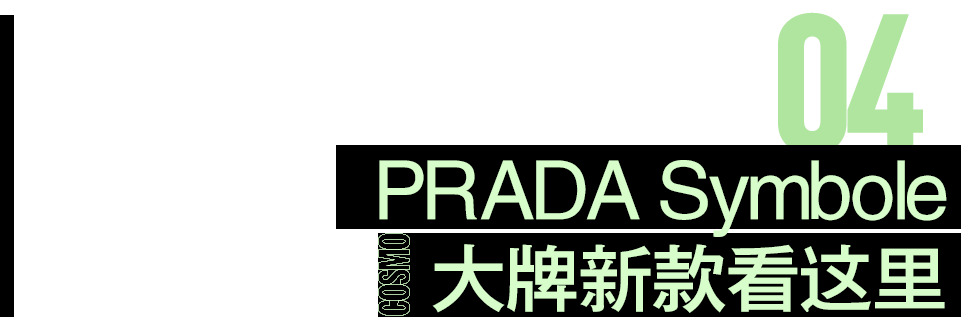 04

PRADA Symbole

COSMO

大牌新款看这里